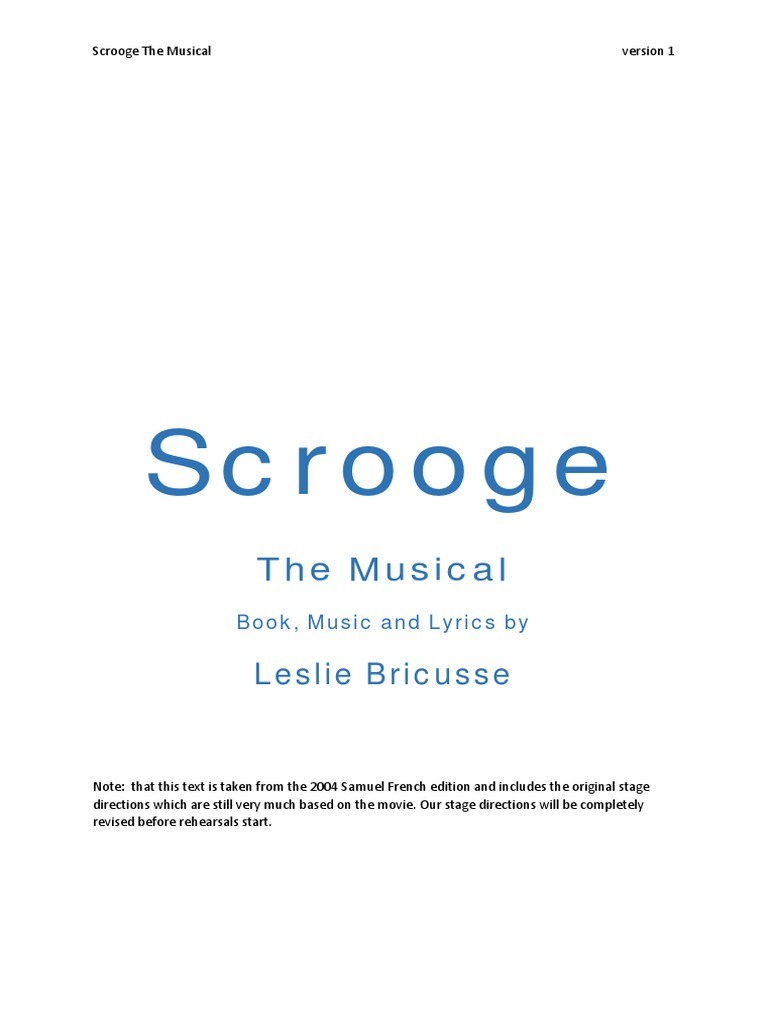 Scrooge The Musical version 1

Scrooge

The Musical

Book, Music and Lyrics by

Leslie Bricusse

Note: that this text is taken from the 2004 Samuel French edition and includes the original stage directions which are still very much based on the movie. Our stage directions will be completely revised before rehearsals start.